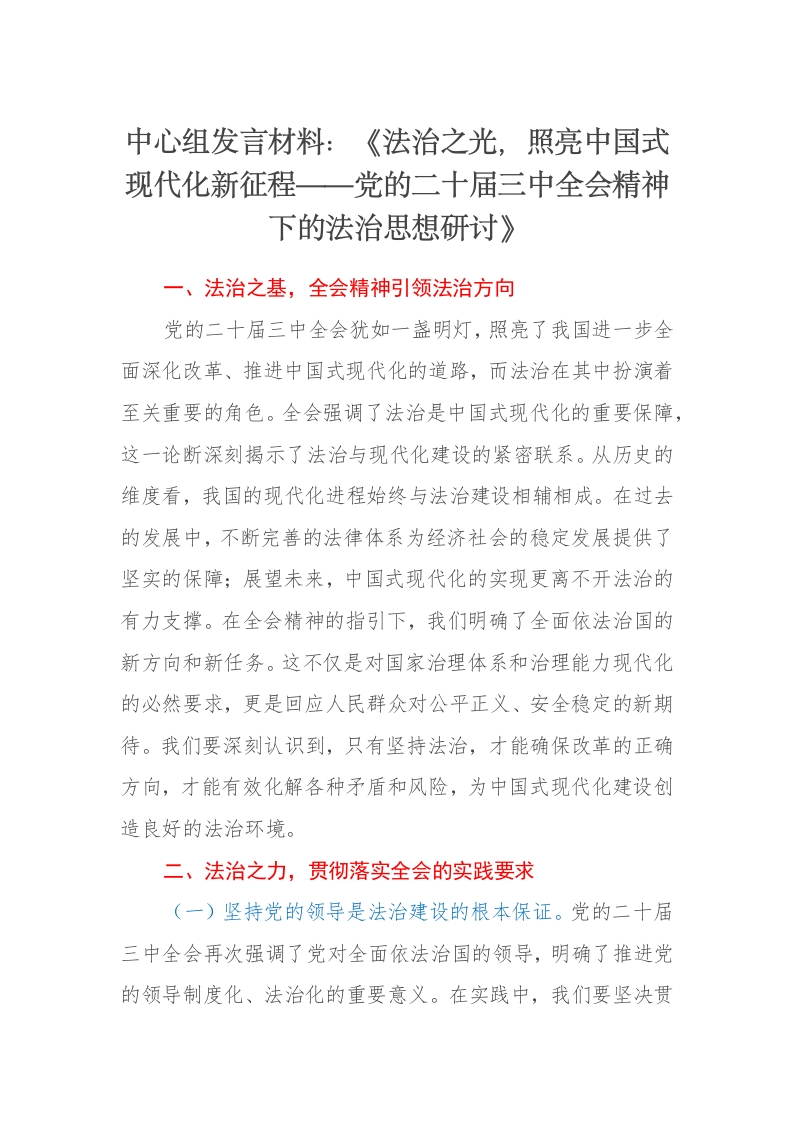 中心组发言材料：《法治之光，照亮中国式现代化新征程——党的二十届三中全会精神下的法治思想研讨》

一、法治之基，全会精神引领法治方向

党的二十届三中全会犹如一盏明灯，照亮了我国进一步全面深化改革、推进中国式现代化的道路，而法治在其中扮演着至关重要的角色。全会强调了法治是中国式现代化的重要保障，这一论断深刻揭示了法治与现代化建设的紧密联系。从历史的维度看，我国的现代化进程始终与法治建设相辅相成。在过去的发展中，不断完善的法律体系为经济社会的稳定发展提供了坚实的保障；展望未来，中国式现代化的实现更离不开法治的有力支撑。在全会精神的指引下，我们明确了全面依法治国的新方向和新任务。这不仅是对国家治理体系和治理能力现代化的必然要求，更是回应人民群众对公平正义、安全稳定的新期待。我们要深刻认识到，只有坚持法治，才能确保改革的正确方向，才能有效化解各种矛盾和风险，为中国式现代化建设创造良好的法治环境。

二、法治之力，贯彻落实全会的实践要求

（一）坚持党的领导是法治建设的根本保证。党的二十届三中全会再次强调了党对全面依法治国的领导，明确了推进党的领导制度化、法治化的重要意义。在实践中，我们要坚决贯